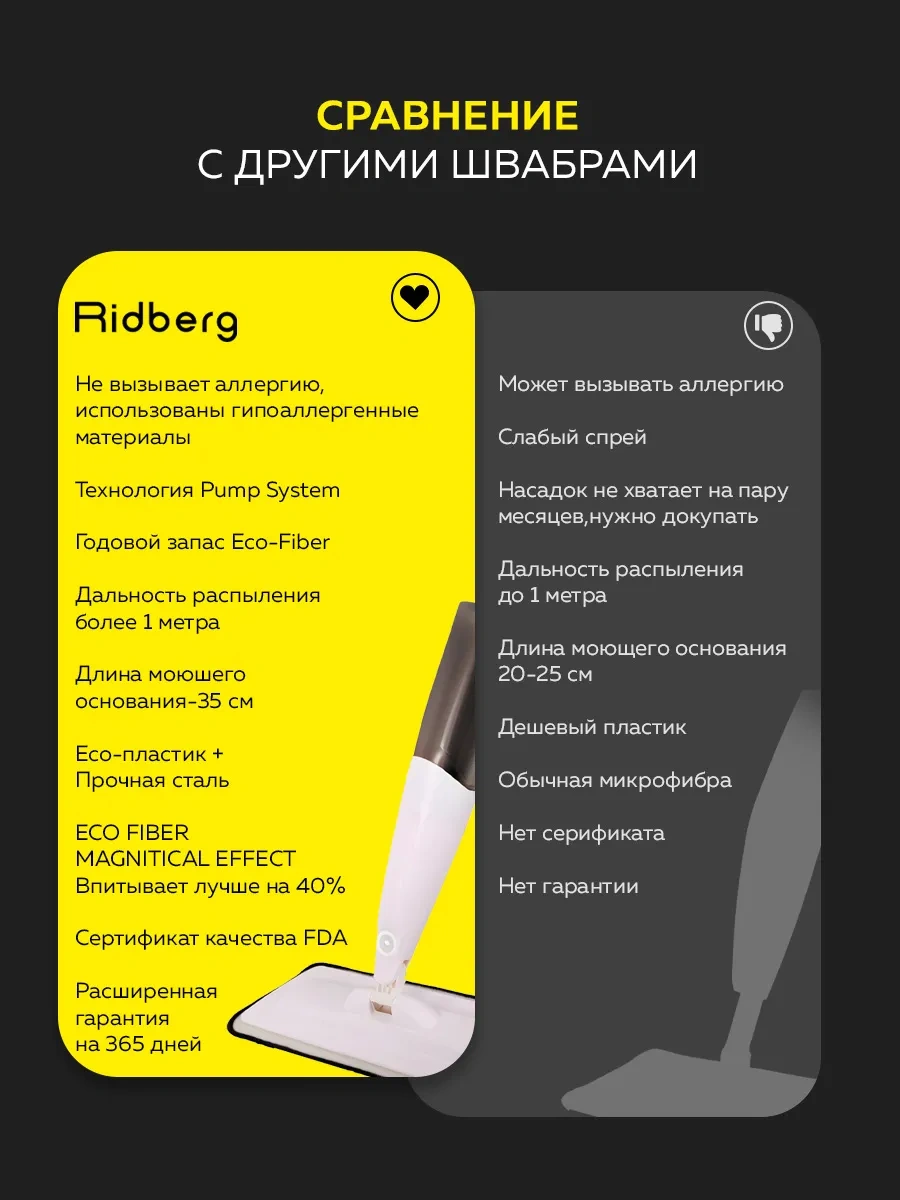 СРАВНЕНИЕ
С ДРУГИМИ ШВАБРАМИ

Ridberg

Не вызывает аллергию, использованы гипоаллергенные материалы

Технология Pump System

Годовой запас Eco-Fiber

Дальность распыления более 1 метра

Длина моюшего основания-35 см

Eco-пластик + Прочная сталь

ECO FIBER MAGNITICAL EFFECT Впитывает лучше на 40%

Сертификат качества FDA

Расширенная гарантия на 365 дней

Может вызывать аллергию

Слабый спрей

Насадок не хватает на пару месяцев,нужно докупать

Дальность распыления до 1 метра

Длина моющего основания 20-25 см

Дешевый пластик

Обычная микрофибра

Нет серификата

Нет гарантии